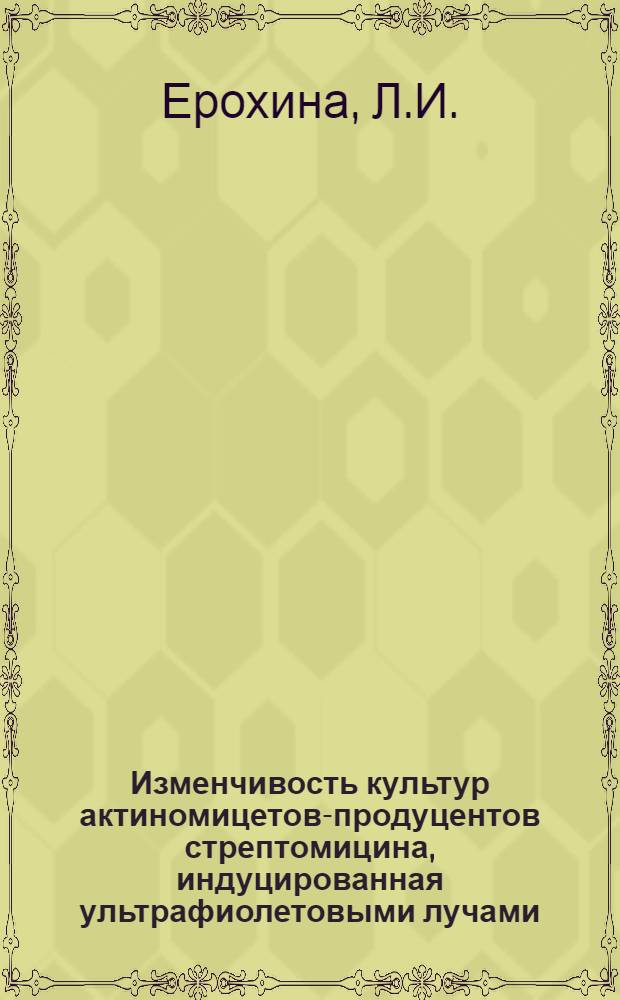 Ерохина, Л.И.

Изменчивость культур актиномицетов-продуцентов стрептомицина, индуцированная ультрафиолетовыми лучами